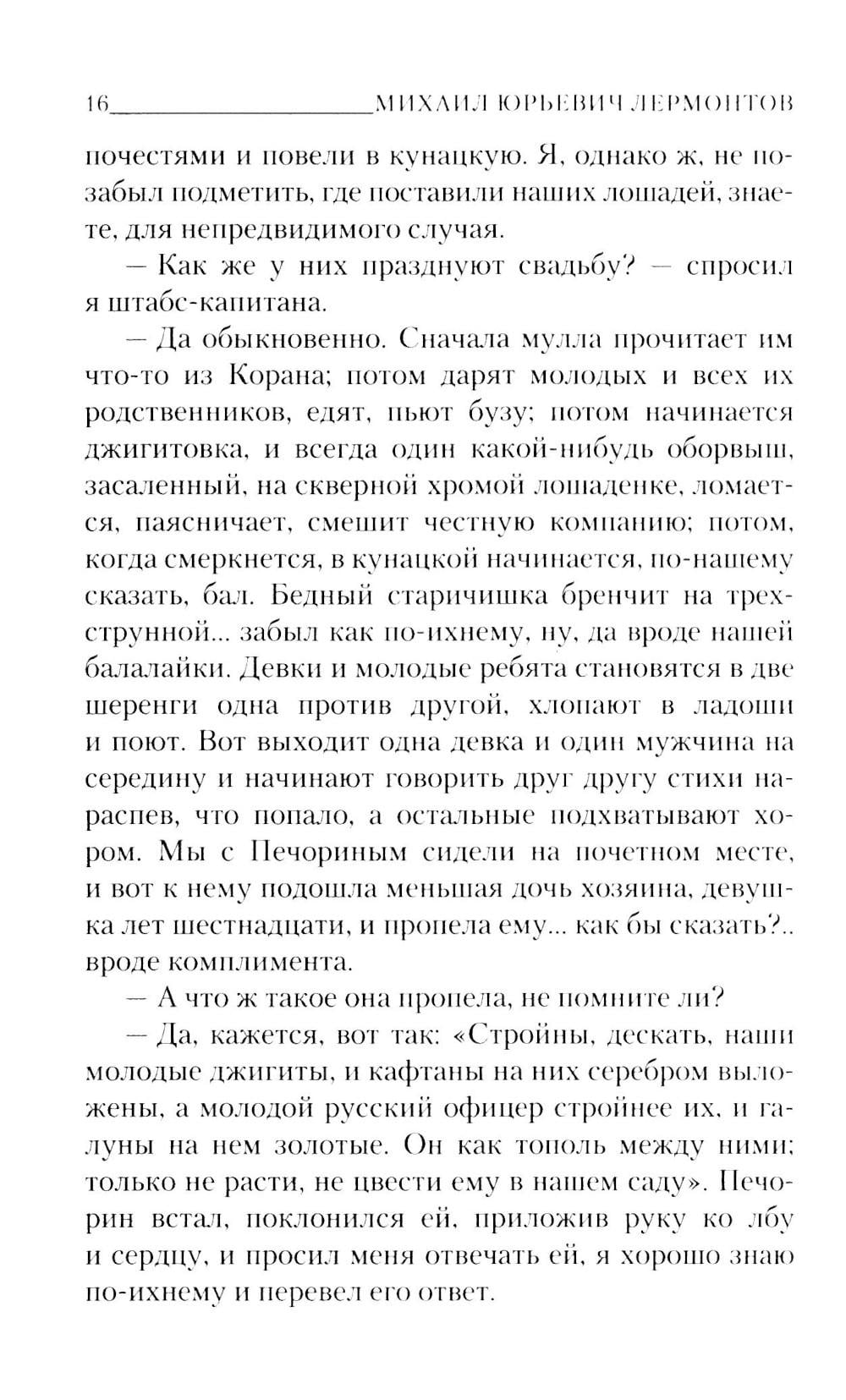 16 МИХАИЛ ЮРЬЕВИЧ ЛЕРМОНТОВ

почестями и повели в кунацкую. Я, однако ж, не позабыл подметить, где поставили наших лошадей, знаете, для непредвидимого случая.

— Как же у них празднуют свадьбу? — спросил я штабс-капитана.

— Да обыкновенно. Сначала мулла прочитает им что-то из Корана; потом дарят молодых и всех их родственников, едят, пьют бузу; потом начинается джигитовка, и всегда один какой-нибудь оборвыш, засаленный, на скверной хромой лошаденке, ломается, паясничает, смешит честную компанию; потом, когда смеркнется, в кунацкой начинается, по-нашему сказать, бал. Бедный старичишка бренчит на трехструнной... забыл как по-ихнему, ну, да вроде нашей балалайки. Девки и молодые ребята становятся в две шеренги одна против другой, хлопают в ладоши и поют. Вот выходит одна девка и один мужчина на середину и начинают говорить друг другу стихи нараспев, что попало, а остальные подхватывают хором. Мы с Печориным сидели на почетном месте, и вот к нему подошла меньшая дочь хозяина, девушка лет шестнадцати, и пропела ему... как бы сказать?.. вроде комплимента.

— А что ж такое она пропела, не помните ли?

— Да, кажется, вот так: «Стройны, дескать, наши молодые джигиты, и кафтаны на них серебром выложены, а молодой русский офицер стройнее их, и галуны на нем золотые. Он как тополь между ними; только не расти, не цвести ему в нашем саду». Печорин встал, поклонился ей, приложив руку ко лбу и сердцу, и просил меня отвечать ей, я хорошо знаю по-ихнему и перевел его ответ.